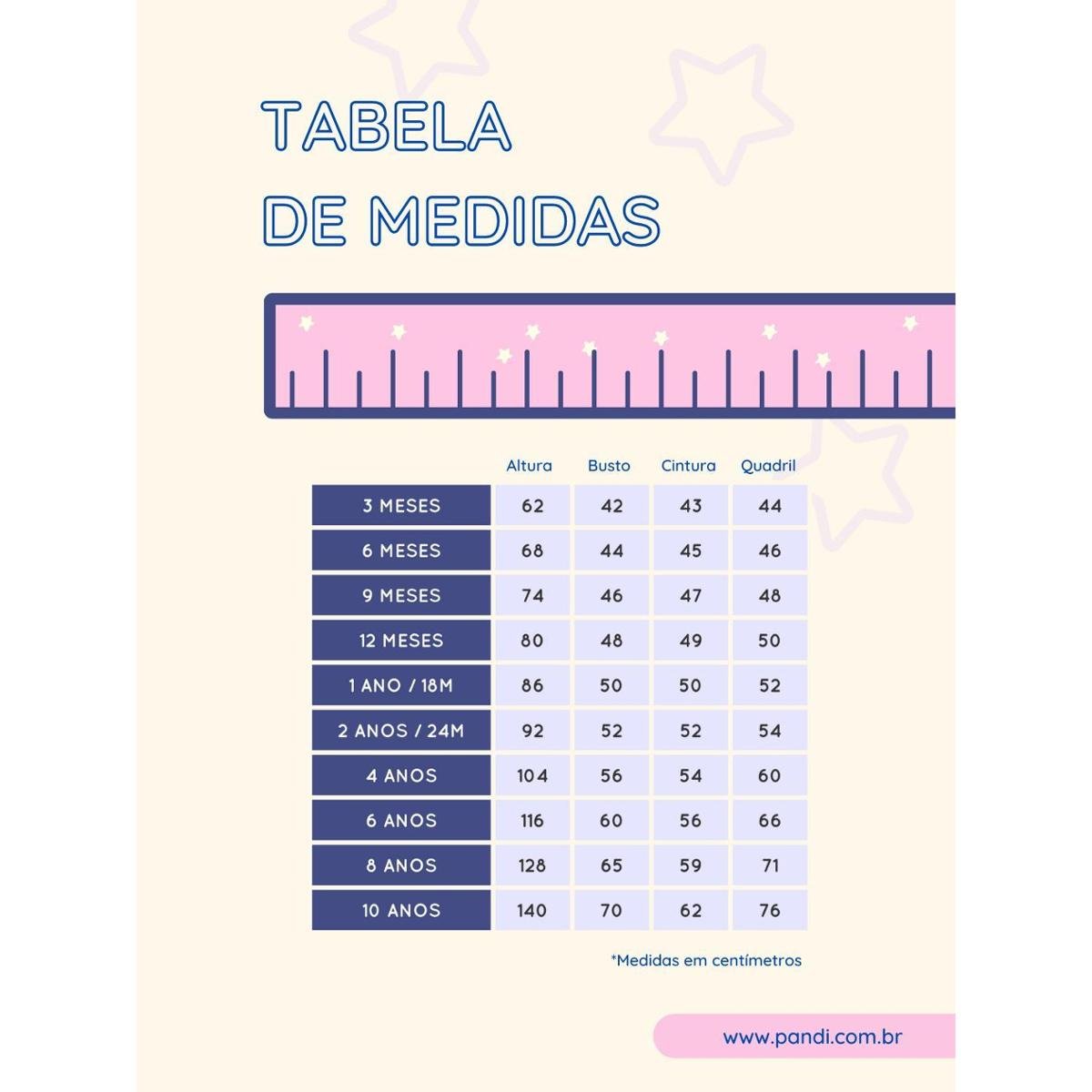 TABELA DE MEDIDAS

| | Altura | Busto | Cintura | Quadril |
|---|---|---|---|---|
| 3 MESES | 62 | 42 | 43 | 44 |
| 6 MESES | 68 | 44 | 45 | 46 |
| 9 MESES | 74 | 46 | 47 | 48 |
| 12 MESES | 80 | 48 | 49 | 50 |
| 1 ANO / 18M | 86 | 50 | 50 | 52 |
| 2 ANOS / 24M | 92 | 52 | 52 | 54 |
| 4 ANOS | 104 | 56 | 54 | 60 |
| 6 ANOS | 116 | 60 | 56 | 66 |
| 8 ANOS | 128 | 65 | 59 | 71 |
| 10 ANOS | 140 | 70 | 62 | 76 |

*Medidas em centímetros

www.pandi.com.br